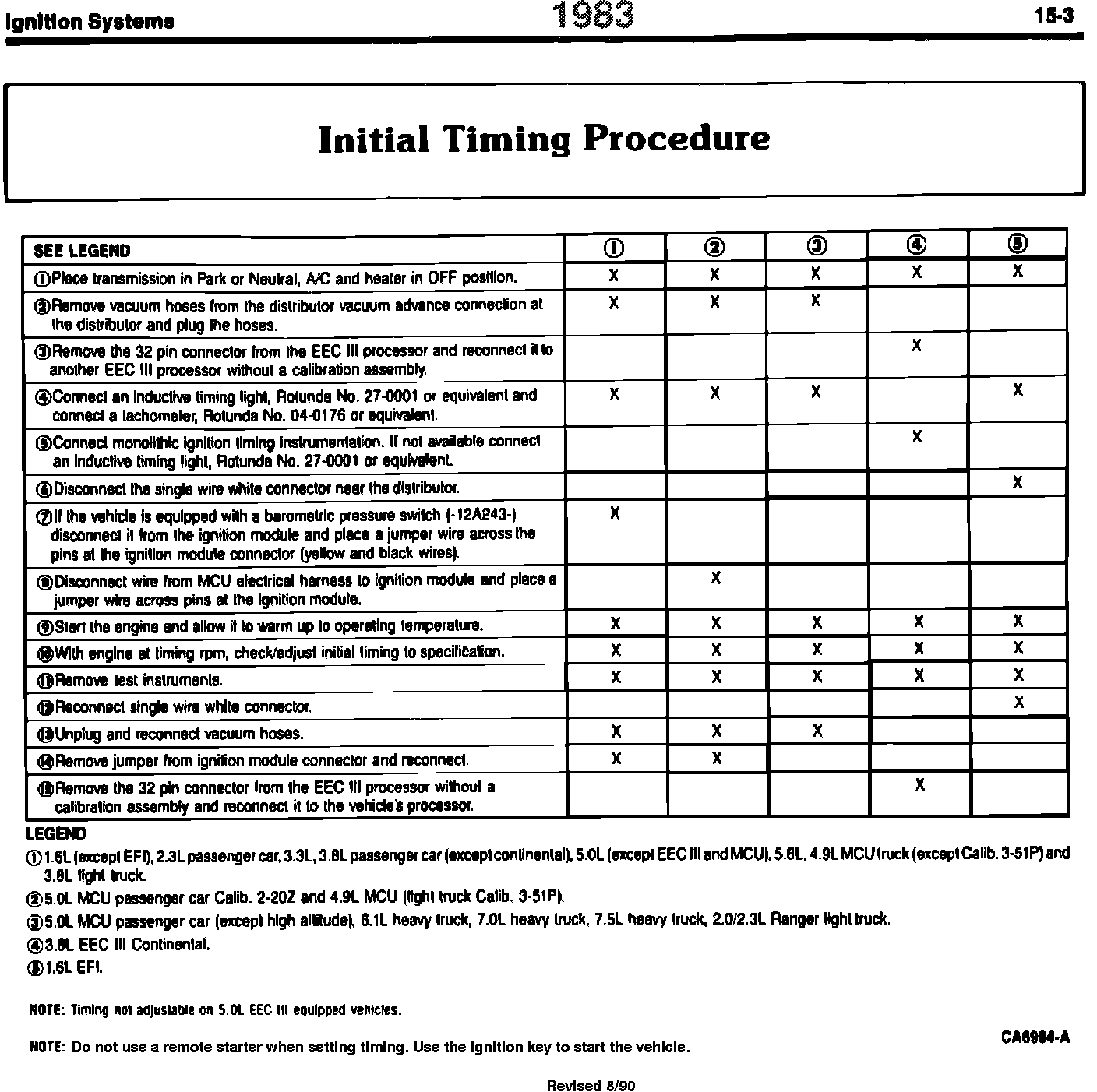 Ignition Systems 1983 15-3

Initial Timing Procedure

| SEE LEGEND | ① | ② | ③ | ④ | ⑤ |
|---|---|---|---|---|---|
| ①Place transmission in Park or Neutral, A/C and heater in OFF position. | X | X | X | X | X |
| ②Remove vacuum hoses from the distributor vacuum advance connection at the distributor and plug the hoses. | X | X | X | | |
| ③Remove the 32 pin connector from the EEC III processor and reconnect it to another EEC III processor without a calibration assembly. | | | | X | |
| ④Connect an inductive timing light, Rotunda No. 27-0001 or equivalent and connect a tachometer, Rotunda No. 04-0176 or equivalent. | X | X | X | | X |
| ⑤Connect monolithic ignition timing instrumentation. If not available connect an inductive timing light, Rotunda No. 27-0001 or equivalent. | | | | X | |
| ⑥Disconnect the single wire white connector near the distributor. | | | | | X |
| ⑦If the vehicle is equipped with a barometric pressure switch (-12A243-) disconnect it from the ignition module and place a jumper wire across the pins at the ignition module connector (yellow and black wires). | X | | | | |
| ⑧Disconnect wire from MCU electrical harness to ignition module and place a jumper wire across pins at the ignition module. | | X | | | |
| ⑨Start the engine and allow it to warm up to operating temperature. | X | X | X | X | X |
| ⑩With engine at timing rpm, check/adjust initial timing to specification. | X | X | X | X | X |
| ⑪Remove test instruments. | X | X | X | X | X |
| ⑫Reconnect single wire white connector. | | | | | X |
| ⑬Unplug and reconnect vacuum hoses. | X | X | X | | |
| ⑭Remove jumper from ignition module connector and reconnect. | X | X | | | |
| ⑮Remove the 32 pin connector from the EEC III processor without a calibration assembly and reconnect it to the vehicle's processor. | | | | X | |

LEGEND
①1.6L (except EFI), 2.3L passenger car, 3.3L, 3.8L passenger car (except continental), 5.0L (except EEC III and MCU), 5.8L, 4.9L MCU truck (except Calib. 3-51P) and 3.8L light truck.
②5.0L MCU passenger car Calib. 2-20Z and 4.9L MCU (light truck Calib. 3-51P).
③5.0L MCU passenger car (except high altitude), 6.1L heavy truck, 7.0L heavy truck, 7.5L heavy truck, 2.0/2.3L Ranger light truck.
④3.8L EEC III Continental.
⑤1.6L EFI.

NOTE: Timing not adjustable on 5.0L EEC III equipped vehicles.

NOTE: Do not use a remote starter when setting timing. Use the ignition key to start the vehicle.

CA6984-A

Revised 8/90